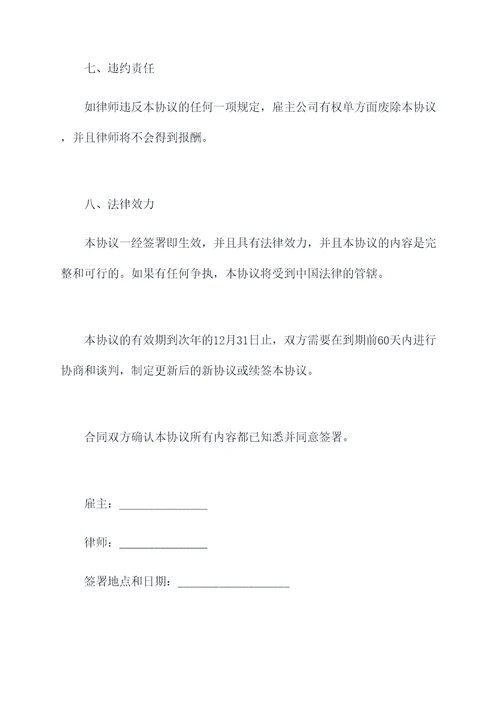 七、违约责任

如律师违反本协议的任何一项规定，雇主公司有权单方面废除本协议，并且律师将不会得到报酬。

八、法律效力

本协议一经签署即生效，并且具有法律效力，并且本协议的内容是完整和可行的。如果有任何争执，本协议将受到中国法律的管辖。

本协议的有效期到次年的12月31日止，双方需要在到期前60天内进行协商和谈判，制定更新后的新协议或续签本协议。

合同双方确认本协议所有内容都已知悉并同意签署。

雇主：______________

律师：______________

签署地点和日期：__________________